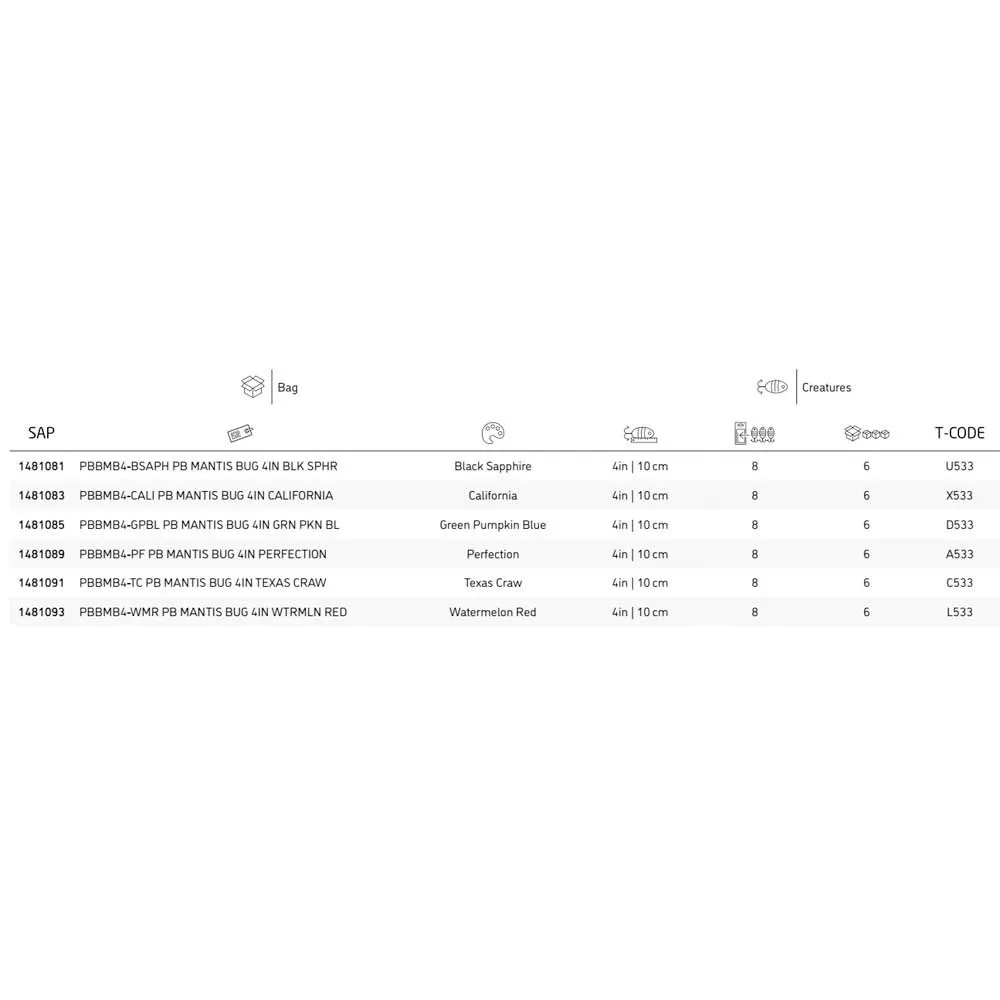 Bag

Creatures

| SAP | | | | | | T-CODE |
|---|---|---|---|---|---|---|
| 1481081 | PBBMB4-BSAPH PB MANTIS BUG 4IN BLK SPHR | Black Sapphire | 4in \| 10 cm | 8 | 6 | U533 |
| 1481083 | PBBMB4-CALI PB MANTIS BUG 4IN CALIFORNIA | California | 4in \| 10 cm | 8 | 6 | X533 |
| 1481085 | PBBMB4-GPBL PB MANTIS BUG 4IN GRN PKN BL | Green Pumpkin Blue | 4in \| 10 cm | 8 | 6 | D533 |
| 1481089 | PBBMB4-PF PB MANTIS BUG 4IN PERFECTION | Perfection | 4in \| 10 cm | 8 | 6 | A533 |
| 1481091 | PBBMB4-TC PB MANTIS BUG 4IN TEXAS CRAW | Texas Craw | 4in \| 10 cm | 8 | 6 | C533 |
| 1481093 | PBBMB4-WMR PB MANTIS BUG 4IN WTRMLN RED | Watermelon Red | 4in \| 10 cm | 8 | 6 | L533 |